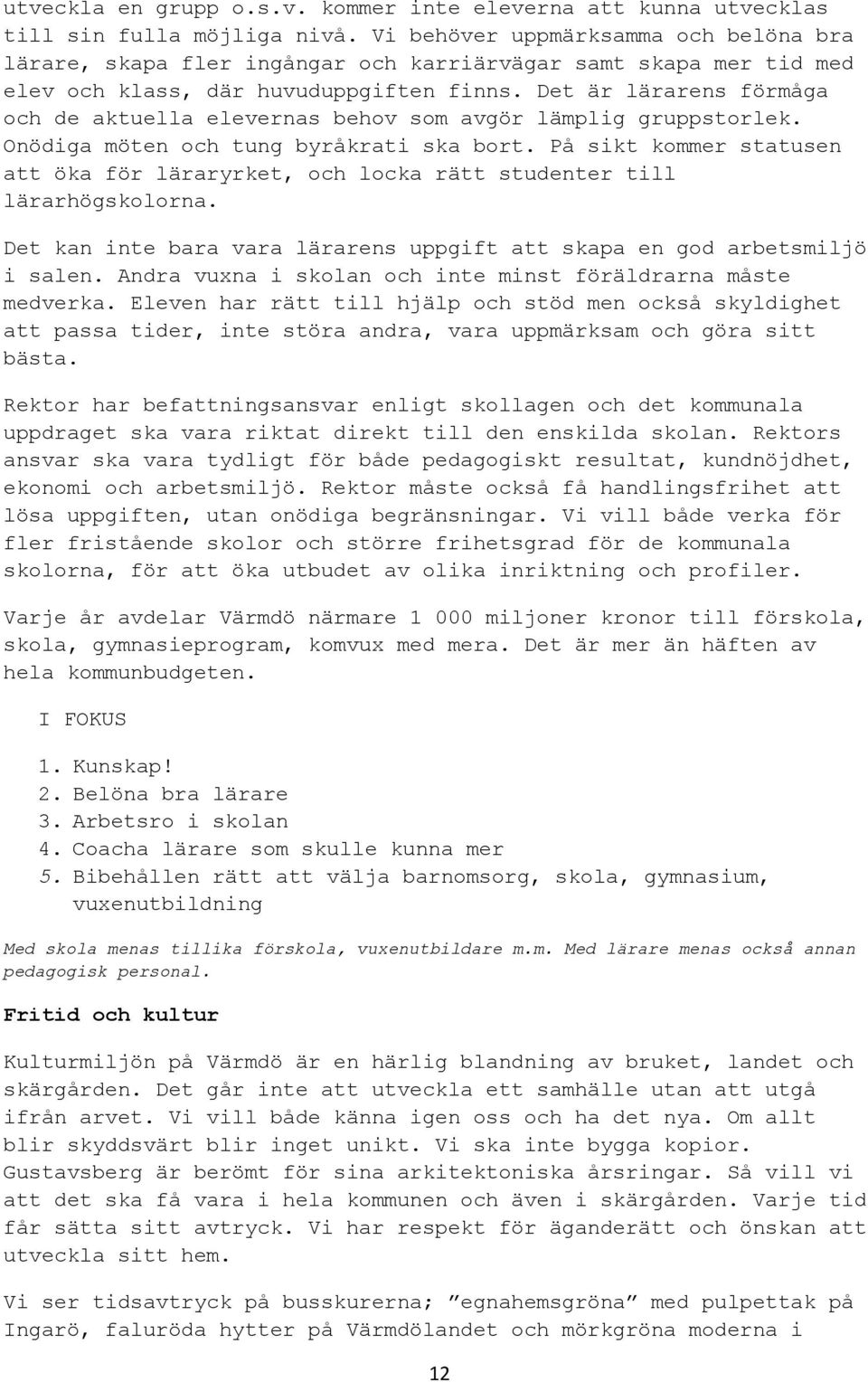 utveckla en grupp o.s.v. kommer inte eleverna att kunna utvecklas till sin fulla möjliga nivå. Vi behöver uppmärksamma och belöna bra lärare, skapa fler ingångar och karriärvägar samt skapa mer tid med elev och klass, där huvuduppgiften finns. Det är lärarens förmåga och de aktuella elevernas behov som avgör lämplig gruppstorlek. Onödiga möten och tung byråkrati ska bort. På sikt kommer statusen att öka för läraryrket, och locka rätt studenter till lärarhögskolorna.

Det kan inte bara vara lärarens uppgift att skapa en god arbetsmiljö i salen. Andra vuxna i skolan och inte minst föräldrarna måste medverka. Eleven har rätt till hjälp och stöd men också skyldighet att passa tider, inte störa andra, vara uppmärksam och göra sitt bästa.

Rektor har befattningsansvar enligt skollagen och det kommunala uppdraget ska vara riktat direkt till den enskilda skolan. Rektors ansvar ska vara tydligt för både pedagogiskt resultat, kundnöjdhet, ekonomi och arbetsmiljö. Rektor måste också få handlingsfrihet att lösa uppgiften, utan onödiga begränsningar. Vi vill både verka för fler fristående skolor och större frihetsgrad för de kommunala skolorna, för att öka utbudet av olika inriktning och profiler.

Varje år avdelar Värmdö närmare 1 000 miljoner kronor till förskola, skola, gymnasieprogram, komvux med mera. Det är mer än häften av hela kommunbudgeten.

I FOKUS

1. Kunskap!
2. Belöna bra lärare
3. Arbetsro i skolan
4. Coacha lärare som skulle kunna mer
5. Bibehållen rätt att välja barnomsorg, skola, gymnasium, vuxenutbildning

Med skola menas tillika förskola, vuxenutbildare m.m. Med lärare menas också annan pedagogisk personal.

Fritid och kultur

Kulturmiljön på Värmdö är en härlig blandning av bruket, landet och skärgården. Det går inte att utveckla ett samhälle utan att utgå ifrån arvet. Vi vill både känna igen oss och ha det nya. Om allt blir skyddsvärt blir inget unikt. Vi ska inte bygga kopior. Gustavsberg är berömt för sina arkitektoniska årsringar. Så vill vi att det ska få vara i hela kommunen och även i skärgården. Varje tid får sätta sitt avtryck. Vi har respekt för äganderätt och önskan att utveckla sitt hem.

Vi ser tidsavtryck på busskurerna; ”egnahemsgröna” med pulpettak på Ingarö, faluröda hytter på Värmdölandet och mörkgröna moderna i

12